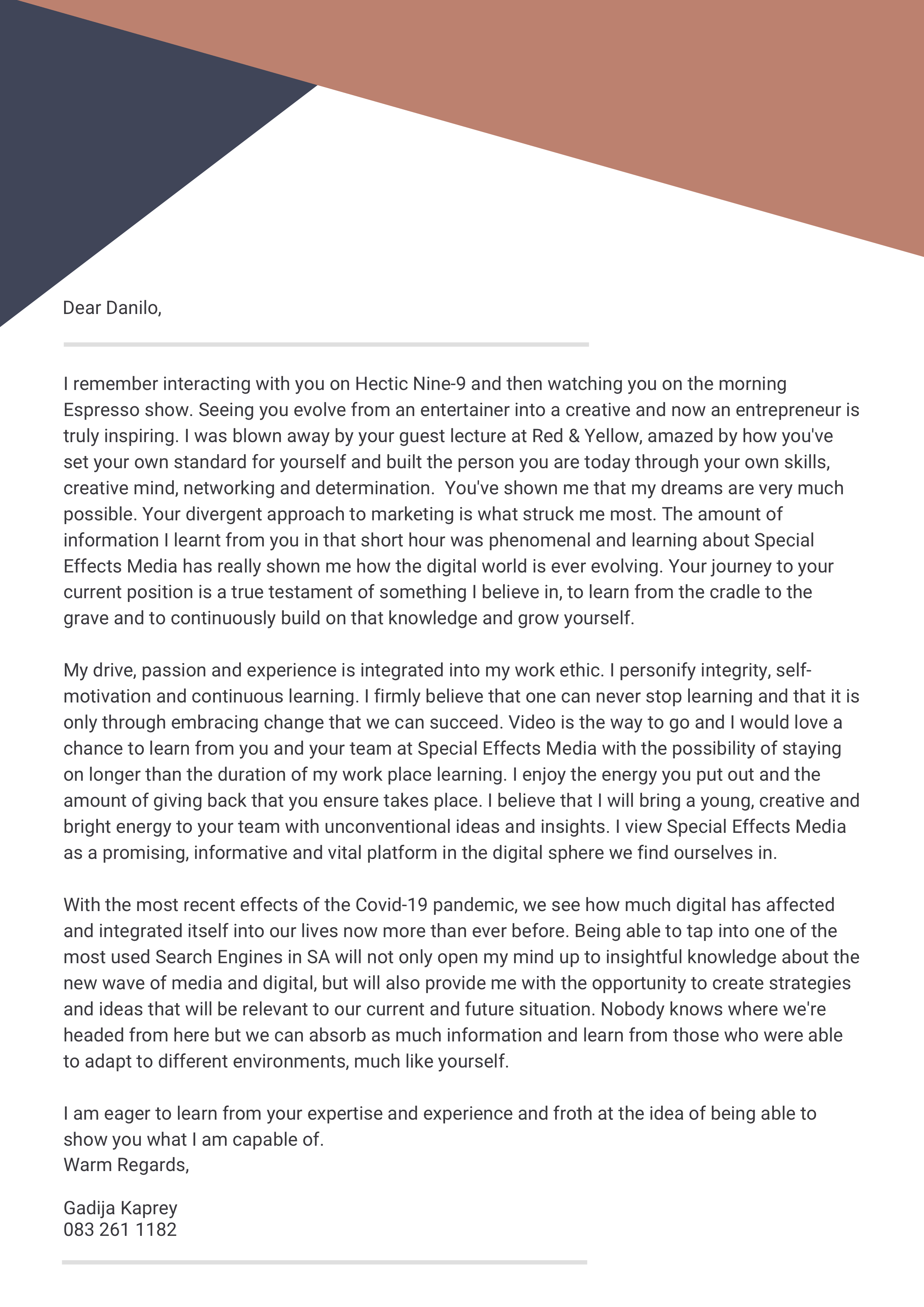 Dear Danilo,

I remember interacting with you on Hectic Nine-9 and then watching you on the morning Espresso show. Seeing you evolve from an entertainer into a creative and now an entrepreneur is truly inspiring. I was blown away by your guest lecture at Red & Yellow, amazed by how you've set your own standard for yourself and built the person you are today through your own skills, creative mind, networking and determination.  You've shown me that my dreams are very much possible. Your divergent approach to marketing is what struck me most. The amount of information I learnt from you in that short hour was phenomenal and learning about Special Effects Media has really shown me how the digital world is ever evolving. Your journey to your current position is a true testament of something I believe in, to learn from the cradle to the grave and to continuously build on that knowledge and grow yourself.

My drive, passion and experience is integrated into my work ethic. I personify integrity, self-motivation and continuous learning. I firmly believe that one can never stop learning and that it is only through embracing change that we can succeed. Video is the way to go and I would love a chance to learn from you and your team at Special Effects Media with the possibility of staying on longer than the duration of my work place learning. I enjoy the energy you put out and the amount of giving back that you ensure takes place. I believe that I will bring a young, creative and bright energy to your team with unconventional ideas and insights. I view Special Effects Media as a promising, informative and vital platform in the digital sphere we find ourselves in.

With the most recent effects of the Covid-19 pandemic, we see how much digital has affected and integrated itself into our lives now more than ever before. Being able to tap into one of the most used Search Engines in SA will not only open my mind up to insightful knowledge about the new wave of media and digital, but will also provide me with the opportunity to create strategies and ideas that will be relevant to our current and future situation. Nobody knows where we're headed from here but we can absorb as much information and learn from those who were able to adapt to different environments, much like yourself.

I am eager to learn from your expertise and experience and froth at the idea of being able to show you what I am capable of.
Warm Regards,

Gadija Kaprey
083 261 1182